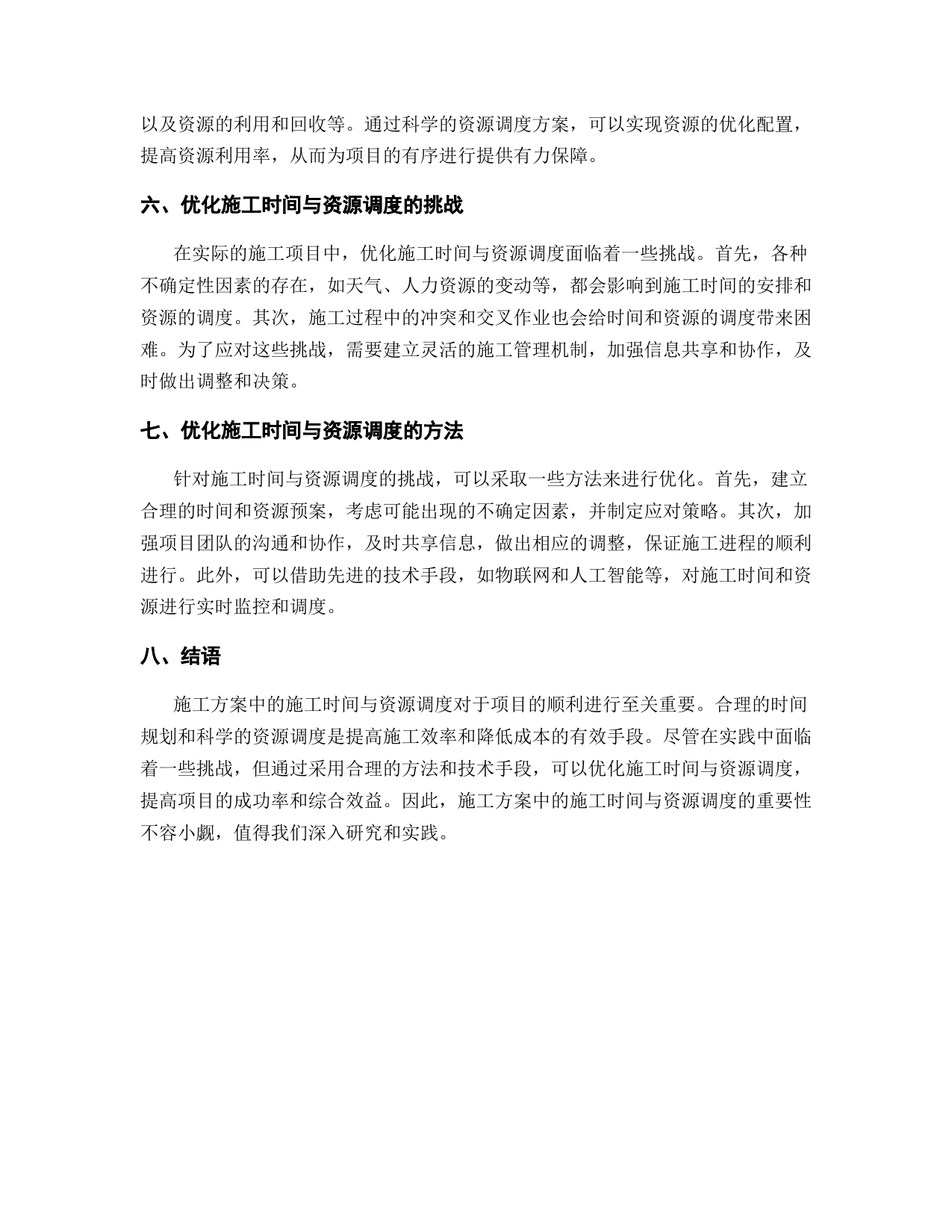 以及资源的利用和回收等。通过科学的资源调度方案，可以实现资源的优化配置，提高资源利用率，从而为项目的有序进行提供有力保障。

六、优化施工时间与资源调度的挑战

在实际的施工项目中，优化施工时间与资源调度面临着一些挑战。首先，各种不确定性因素的存在，如天气、人力资源的变动等，都会影响到施工时间的安排和资源的调度。其次，施工过程中的冲突和交叉作业也会给时间和资源的调度带来困难。为了应对这些挑战，需要建立灵活的施工管理机制，加强信息共享和协作，及时做出调整和决策。

七、优化施工时间与资源调度的方法

针对施工时间与资源调度的挑战，可以采取一些方法来进行优化。首先，建立合理的时间和资源预案，考虑可能出现的不确定因素，并制定应对策略。其次，加强项目团队的沟通和协作，及时共享信息，做出相应的调整，保证施工进程的顺利进行。此外，可以借助先进的技术手段，如物联网和人工智能等，对施工时间和资源进行实时监控和调度。

八、结语

施工方案中的施工时间与资源调度对于项目的顺利进行至关重要。合理的时间规划和科学的资源调度是提高施工效率和降低成本的有效手段。尽管在实践中面临着一些挑战，但通过采用合理的方法和技术手段，可以优化施工时间与资源调度，提高项目的成功率和综合效益。因此，施工方案中的施工时间与资源调度的重要性不容小觑，值得我们深入研究和实践。